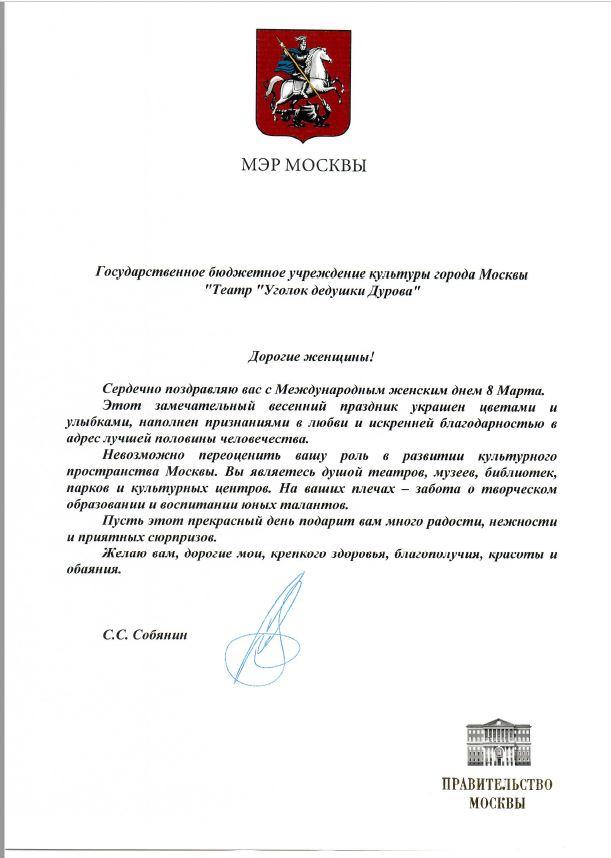 МЭР МОСКВЫ

Государственное бюджетное учреждение культуры города Москвы "Театр "Уголок дедушки Дурова"

Дорогие женщины!

Сердечно поздравляю вас с Международным женским днем 8 Марта.

Этот замечательный весенний праздник украшен цветами и улыбками, наполнен признаниями в любви и искренней благодарностью в адрес лучшей половины человечества.

Невозможно переоценить вашу роль в развитии культурного пространства Москвы. Вы являетесь душой театров, музеев, библиотек, парков и культурных центров. На ваших плечах – забота о творческом образовании и воспитании юных талантов.

Пусть этот прекрасный день подарит вам много радости, нежности и приятных сюрпризов.

Желаю вам, дорогие мои, крепкого здоровья, благополучия, красоты и обаяния.

С.С. Собянин

ПРАВИТЕЛЬСТВО МОСКВЫ